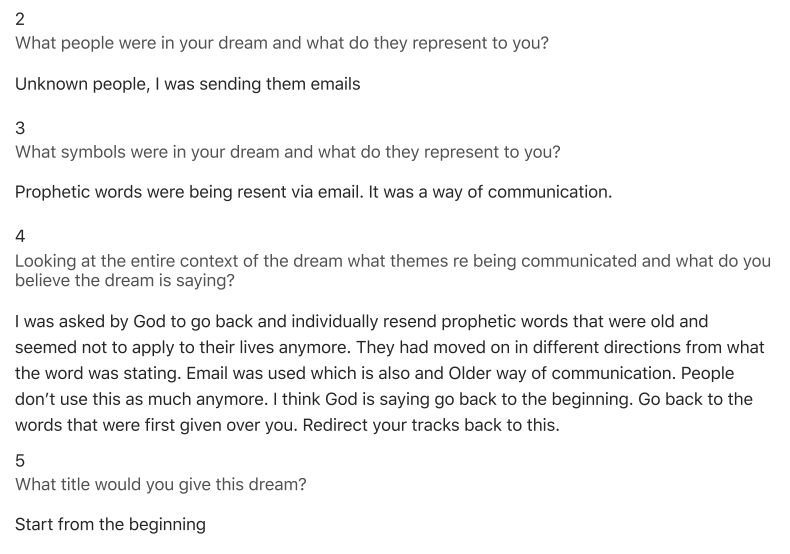 2
What people were in your dream and what do they represent to you?

Unknown people, I was sending them emails

3
What symbols were in your dream and what do they represent to you?

Prophetic words were being resent via email. It was a way of communication.

4
Looking at the entire context of the dream what themes re being communicated and what do you believe the dream is saying?

I was asked by God to go back and individually resend prophetic words that were old and seemed not to apply to their lives anymore. They had moved on in different directions from what the word was stating. Email was used which is also and Older way of communication. People don't use this as much anymore. I think God is saying go back to the beginning. Go back to the words that were first given over you. Redirect your tracks back to this.

5
What title would you give this dream?

Start from the beginning